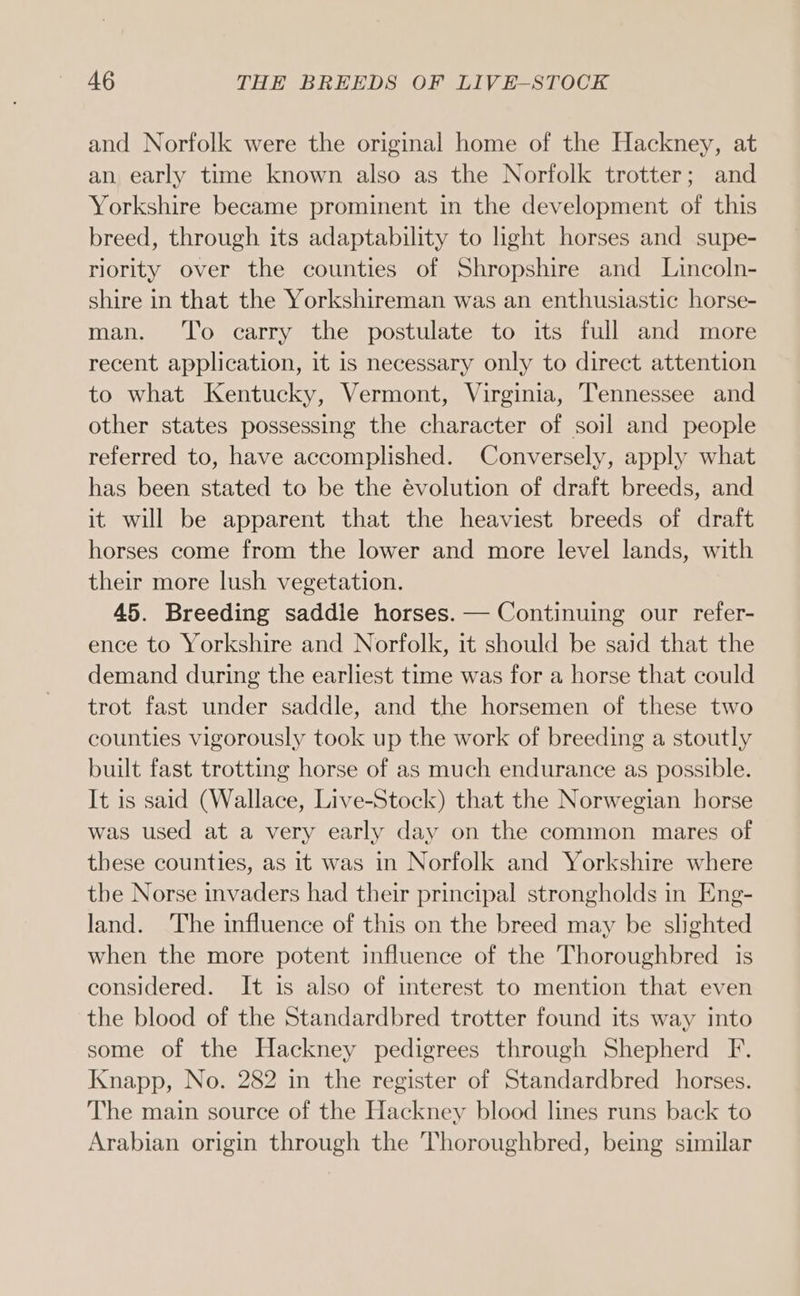 46 THE BREEDS OF LIVE-STOCK

and Norfolk were the original home of the Hackney, at an early time known also as the Norfolk trotter; and Yorkshire became prominent in the development of this breed, through its adaptability to light horses and superiority over the counties of Shropshire and Lincolnshire in that the Yorkshireman was an enthusiastic horseman. To carry the postulate to its full and more recent application, it is necessary only to direct attention to what Kentucky, Vermont, Virginia, Tennessee and other states possessing the character of soil and people referred to, have accomplished. Conversely, apply what has been stated to be the évolution of draft breeds, and it will be apparent that the heaviest breeds of draft horses come from the lower and more level lands, with their more lush vegetation.

45. Breeding saddle horses. — Continuing our reference to Yorkshire and Norfolk, it should be said that the demand during the earliest time was for a horse that could trot fast under saddle, and the horsemen of these two counties vigorously took up the work of breeding a stoutly built fast trotting horse of as much endurance as possible. It is said (Wallace, Live-Stock) that the Norwegian horse was used at a very early day on the common mares of these counties, as it was in Norfolk and Yorkshire where the Norse invaders had their principal strongholds in England. The influence of this on the breed may be slighted when the more potent influence of the Thoroughbred is considered. It is also of interest to mention that even the blood of the Standardbred trotter found its way into some of the Hackney pedigrees through Shepherd F. Knapp, No. 282 in the register of Standardbred horses. The main source of the Hackney blood lines runs back to Arabian origin through the Thoroughbred, being similar